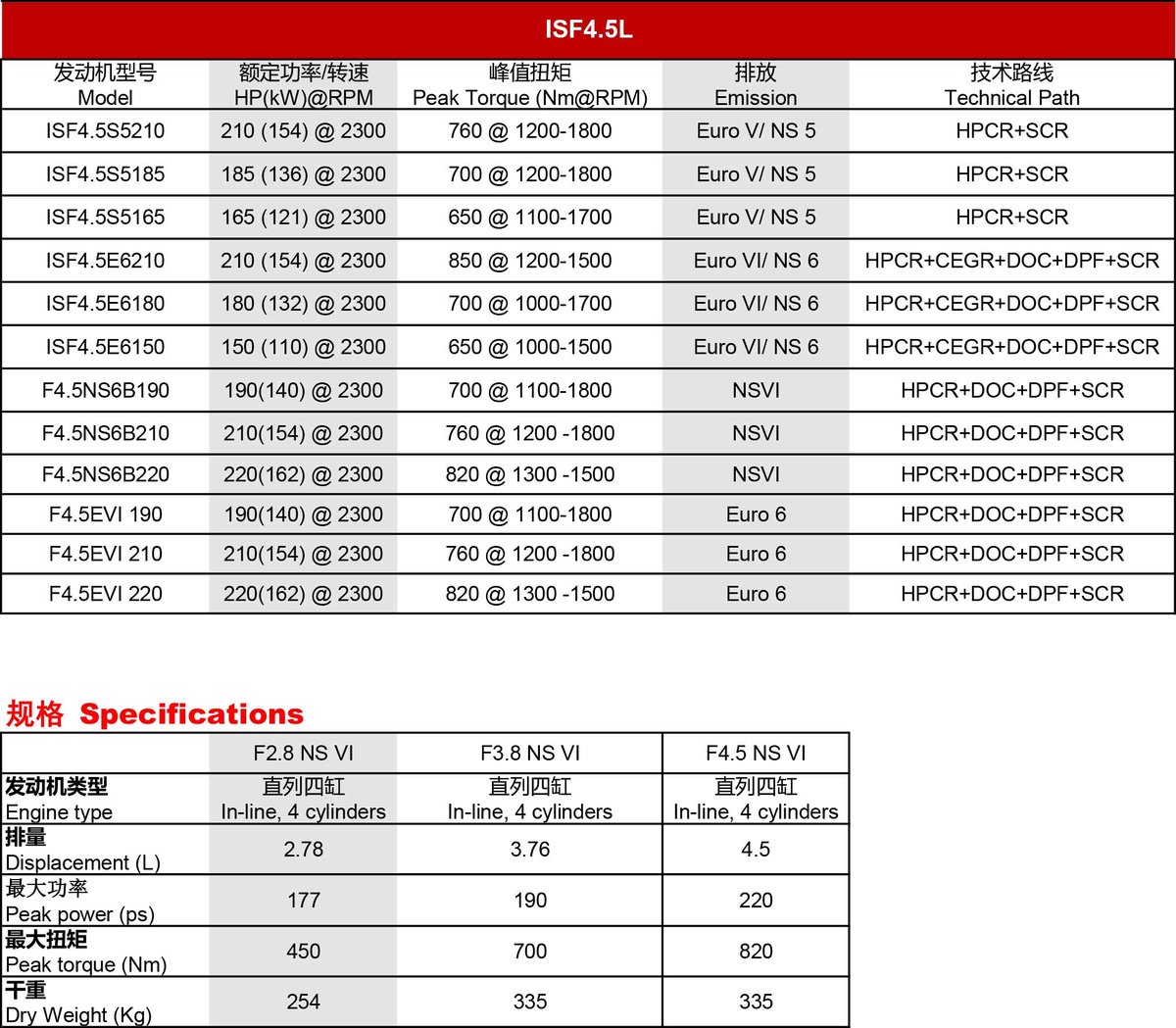 ISF4.5L

| 发动机型号 Model | 额定功率/转速 HP(kW)@RPM | 峰值扭矩 Peak Torque (Nm@RPM) | 排放 Emission | 技术路线 Technical Path |
|---|---|---|---|---|
| ISF4.5S5210 | 210 (154) @ 2300 | 760 @ 1200-1800 | Euro V/ NS 5 | HPCR+SCR |
| ISF4.5S5185 | 185 (136) @ 2300 | 700 @ 1200-1800 | Euro V/ NS 5 | HPCR+SCR |
| ISF4.5S5165 | 165 (121) @ 2300 | 650 @ 1100-1700 | Euro V/ NS 5 | HPCR+SCR |
| ISF4.5E6210 | 210 (154) @ 2300 | 850 @ 1200-1500 | Euro VI/ NS 6 | HPCR+CEGR+DOC+DPF+SCR |
| ISF4.5E6180 | 180 (132) @ 2300 | 700 @ 1000-1700 | Euro VI/ NS 6 | HPCR+CEGR+DOC+DPF+SCR |
| ISF4.5E6150 | 150 (110) @ 2300 | 650 @ 1000-1500 | Euro VI/ NS 6 | HPCR+CEGR+DOC+DPF+SCR |
| F4.5NS6B190 | 190(140) @ 2300 | 700 @ 1100-1800 | NSVI | HPCR+DOC+DPF+SCR |
| F4.5NS6B210 | 210(154) @ 2300 | 760 @ 1200 -1800 | NSVI | HPCR+DOC+DPF+SCR |
| F4.5NS6B220 | 220(162) @ 2300 | 820 @ 1300 -1500 | NSVI | HPCR+DOC+DPF+SCR |
| F4.5EVI 190 | 190(140) @ 2300 | 700 @ 1100-1800 | Euro 6 | HPCR+DOC+DPF+SCR |
| F4.5EVI 210 | 210(154) @ 2300 | 760 @ 1200 -1800 | Euro 6 | HPCR+DOC+DPF+SCR |
| F4.5EVI 220 | 220(162) @ 2300 | 820 @ 1300 -1500 | Euro 6 | HPCR+DOC+DPF+SCR |

规格 Specifications

| | F2.8 NS VI | F3.8 NS VI | F4.5 NS VI |
|---|---|---|---|
| 发动机类型 Engine type | 直列四缸 In-line, 4 cylinders | 直列四缸 In-line, 4 cylinders | 直列四缸 In-line, 4 cylinders |
| 排量 Displacement (L) | 2.78 | 3.76 | 4.5 |
| 最大功率 Peak power (ps) | 177 | 190 | 220 |
| 最大扭矩 Peak torque (Nm) | 450 | 700 | 820 |
| 干重 Dry Weight (Kg) | 254 | 335 | 335 |